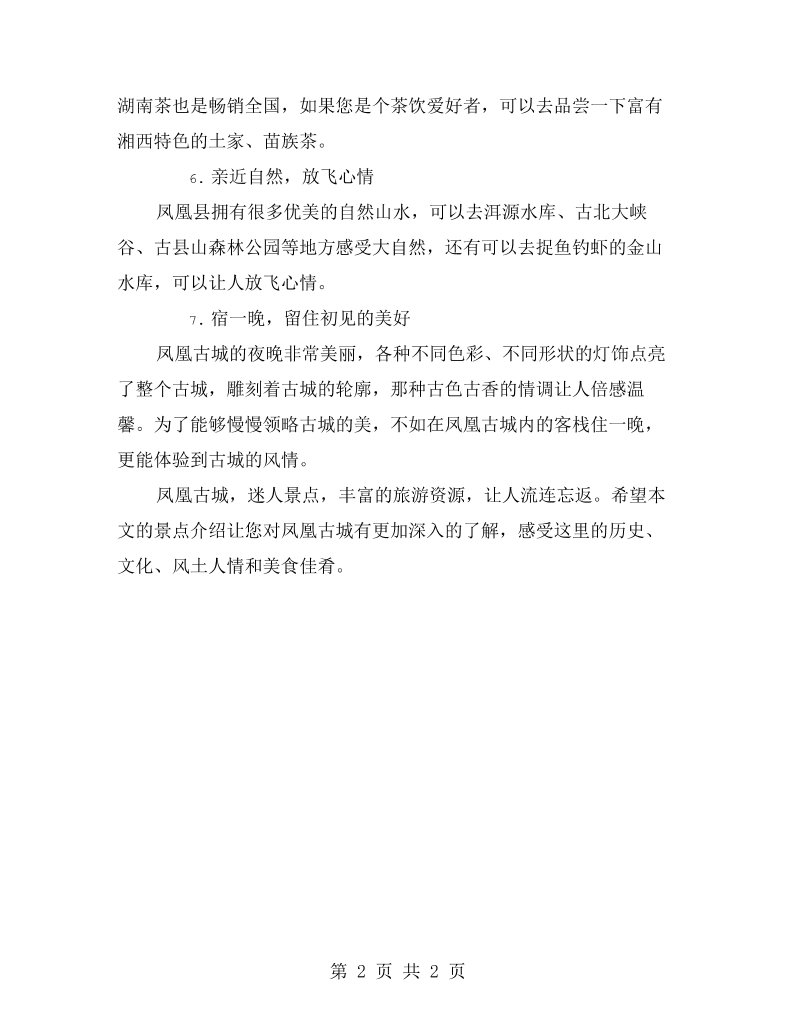 湖南茶也是畅销全国，如果您是个茶饮爱好者，可以去品尝一下富有湘西特色的土家、苗族茶。

6.亲近自然，放飞心情

凤凰县拥有很多优美的自然山水，可以去洱源水库、古北大峡谷、古县山森林公园等地方感受大自然，还有可以去捉鱼钓虾的金山水库，可以让人放飞心情。

7.宿一晚，留住初见的美好

凤凰古城的夜晚非常美丽，各种不同色彩、不同形状的灯饰点亮了整个古城，雕刻着古城的轮廓，那种古色古香的情调让人倍感温馨。为了能够慢慢领略古城的美，不如在凤凰古城内的客栈住一晚，更能体验到古城的风情。

凤凰古城，迷人景点，丰富的旅游资源，让人流连忘返。希望本文的景点介绍让您对凤凰古城有更加深入的了解，感受这里的历史、文化、风土人情和美食佳肴。

第2页 共2页